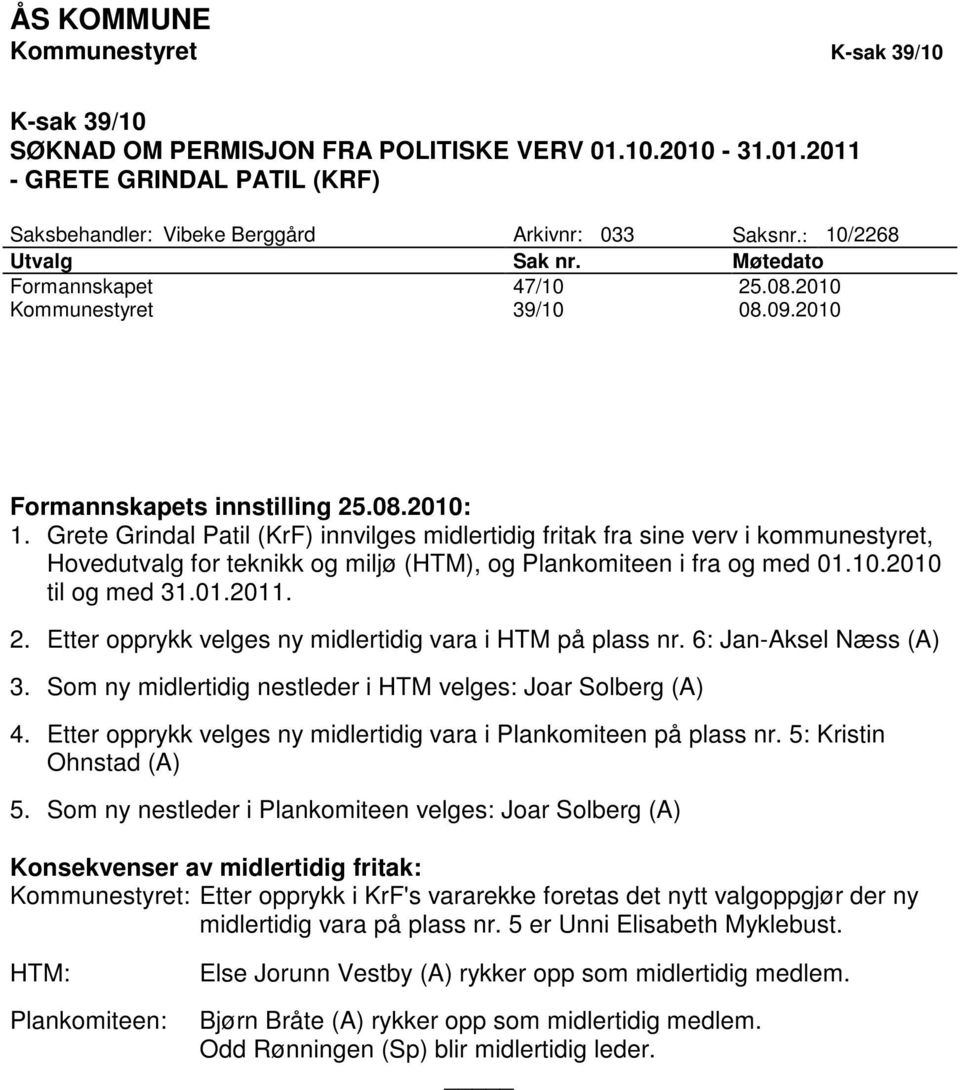 ÅS KOMMUNE
Kommunestyret K-sak 39/10

K-sak 39/10
SØKNAD OM PERMISJON FRA POLITISKE VERV 01.10.2010 - 31.01.2011 - GRETE GRINDAL PATIL (KRF)

Saksbehandler: Vibeke Berggård Arkivnr: 033 Saksnr.: 10/2268

| Utvalg | Sak nr. | Møtedato |
|---|---|---|
| Formannskapet | 47/10 | 25.08.2010 |
| Kommunestyret | 39/10 | 08.09.2010 |

Formannskapets innstilling 25.08.2010:
1. Grete Grindal Patil (KrF) innvilges midlertidig fritak fra sine verv i kommunestyret, Hovedutvalg for teknikk og miljø (HTM), og Plankomiteen i fra og med 01.10.2010 til og med 31.01.2011.
2. Etter opprykk velges ny midlertidig vara i HTM på plass nr. 6: Jan-Aksel Næss (A)
3. Som ny midlertidig nestleder i HTM velges: Joar Solberg (A)
4. Etter opprykk velges ny midlertidig vara i Plankomiteen på plass nr. 5: Kristin Ohnstad (A)
5. Som ny nestleder i Plankomiteen velges: Joar Solberg (A)

Konsekvenser av midlertidig fritak:
Kommunestyret: Etter opprykk i KrF's vararekke foretas det nytt valgoppgjør der ny midlertidig vara på plass nr. 5 er Unni Elisabeth Myklebust.

HTM: Else Jorunn Vestby (A) rykker opp som midlertidig medlem.

Plankomiteen: Bjørn Bråte (A) rykker opp som midlertidig medlem. Odd Rønningen (Sp) blir midlertidig leder.